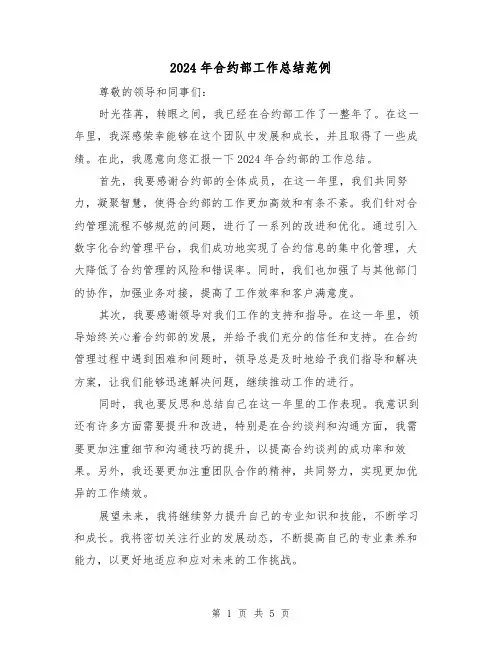 2024年合约部工作总结范例

尊敬的领导和同事们:

时光荏苒，转眼之间，我已经在合约部工作了一整年了。在这一年里，我深感荣幸能够在这个团队中发展和成长，并且取得了一些成绩。在此，我愿意向您汇报一下2024年合约部的工作总结。

首先，我要感谢合约部的全体成员，在这一年里，我们共同努力，凝聚智慧，使得合约部的工作更加高效和有条不紊。我们针对合约管理流程不够规范的问题，进行了一系列的改进和优化。通过引入数字化合约管理平台，我们成功地实现了合约信息的集中化管理，大大降低了合约管理的风险和错误率。同时，我们也加强了与其他部门的协作，加强业务对接，提高了工作效率和客户满意度。

其次，我要感谢领导对我们工作的支持和指导。在这一年里，领导始终关心着合约部的发展，并给予我们充分的信任和支持。在合约管理过程中遇到困难和问题时，领导总是及时地给予我们指导和解决方案，让我们能够迅速解决问题，继续推动工作的进行。

同时，我也要反思和总结自己在这一年里的工作表现。我意识到还有许多方面需要提升和改进，特别是在合约谈判和沟通方面，我需要更加注重细节和沟通技巧的提升，以提高合约谈判的成功率和效果。另外，我还要更加注重团队合作的精神，共同努力，实现更加优异的工作绩效。

展望未来，我将继续努力提升自己的专业知识和技能，不断学习和成长。我将密切关注行业的发展动态，不断提高自己的专业素养和能力，以更好地适应和应对未来的工作挑战。

第 1 页 共 5 页